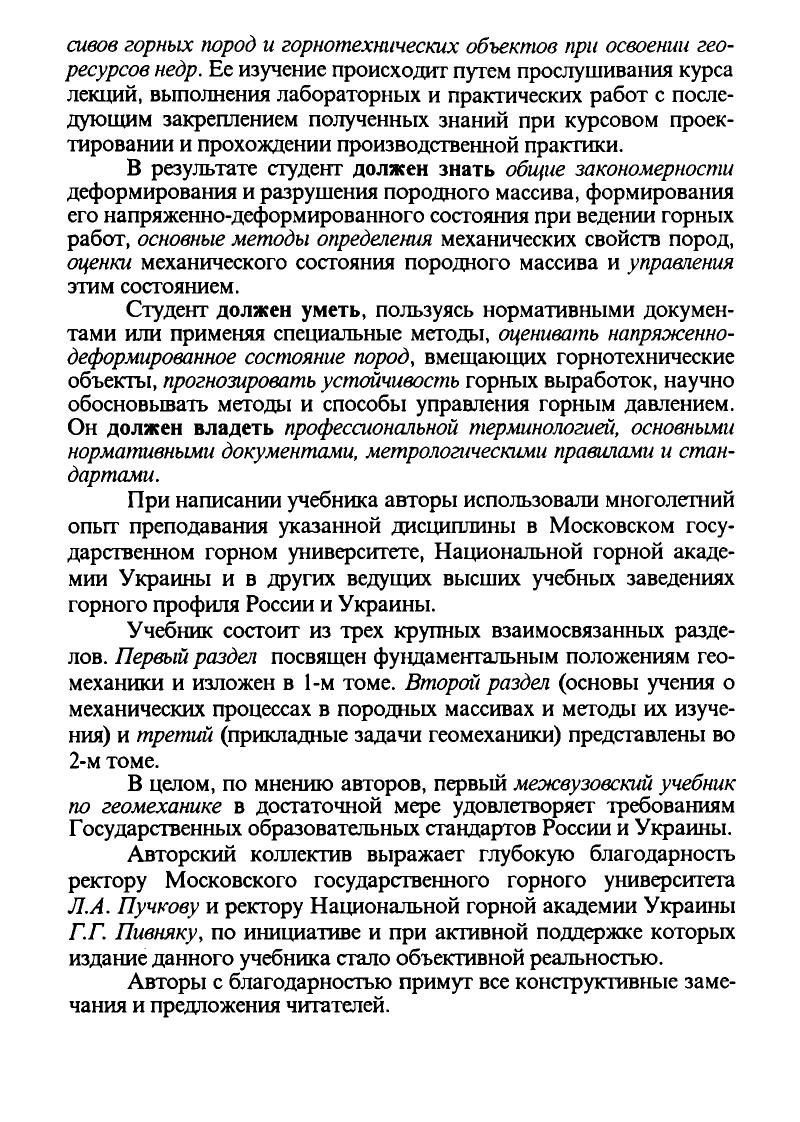 сивов горных пород и горнотехнических объектов при освоении георесурсов недр. Ее изучение происходит путем прослушивания курса лекций, выполнения лабораторных и практических работ с последующим закреплением полученных знаний при курсовом проектировании и прохождении производственной практики.

В результате студент должен знать общие закономерности деформирования и разрушения породного массива, формирования его напряженно-деформированного состояния при ведении горных работ, основные методы определения механических свойств пород, оценки механического состояния породного массива и управления этим состоянием.

Студент должен уметь, пользуясь нормативными документами или применяя специальные методы, оценивать напряженно-деформированное состояние пород, вмещающих горнотехнические объекты, прогнозировать устойчивость горных выработок, научно обосновывать методы и способы управления горным давлением. Он должен владеть профессиональной терминологией, основными нормативными документами, метрологическими правилами и стандартами.

При написании учебника авторы использовали многолетний опыт преподавания указанной дисциплины в Московском государственном горном университете, Национальной горной академии Украины и в других ведущих высших учебных заведениях горного профиля России и Украины.

Учебник состоит из трех крупных взаимосвязанных разделов. Первый раздел посвящен фундаментальным положениям геомеханики и изложен в 1-м томе. Второй раздел (основы учения о механических процессах в породных массивах и методы их изучения) и третий (прикладные задачи геомеханики) представлены во 2-м томе.

В целом, по мнению авторов, первый межвузовский учебник по геомеханике в достаточной мере удовлетворяет требованиям Государственных образовательных стандартов России и Украины.

Авторский коллектив выражает глубокую благодарность ректору Московского государственного горного университета Л.А. Пучкову и ректору Национальной горной академии Украины Г.Г. Пивняку, по инициативе и при активной поддержке которых издание данного учебника стало объективной реальностью.

Авторы с благодарностью примут все конструктивные замечания и предложения читателей.